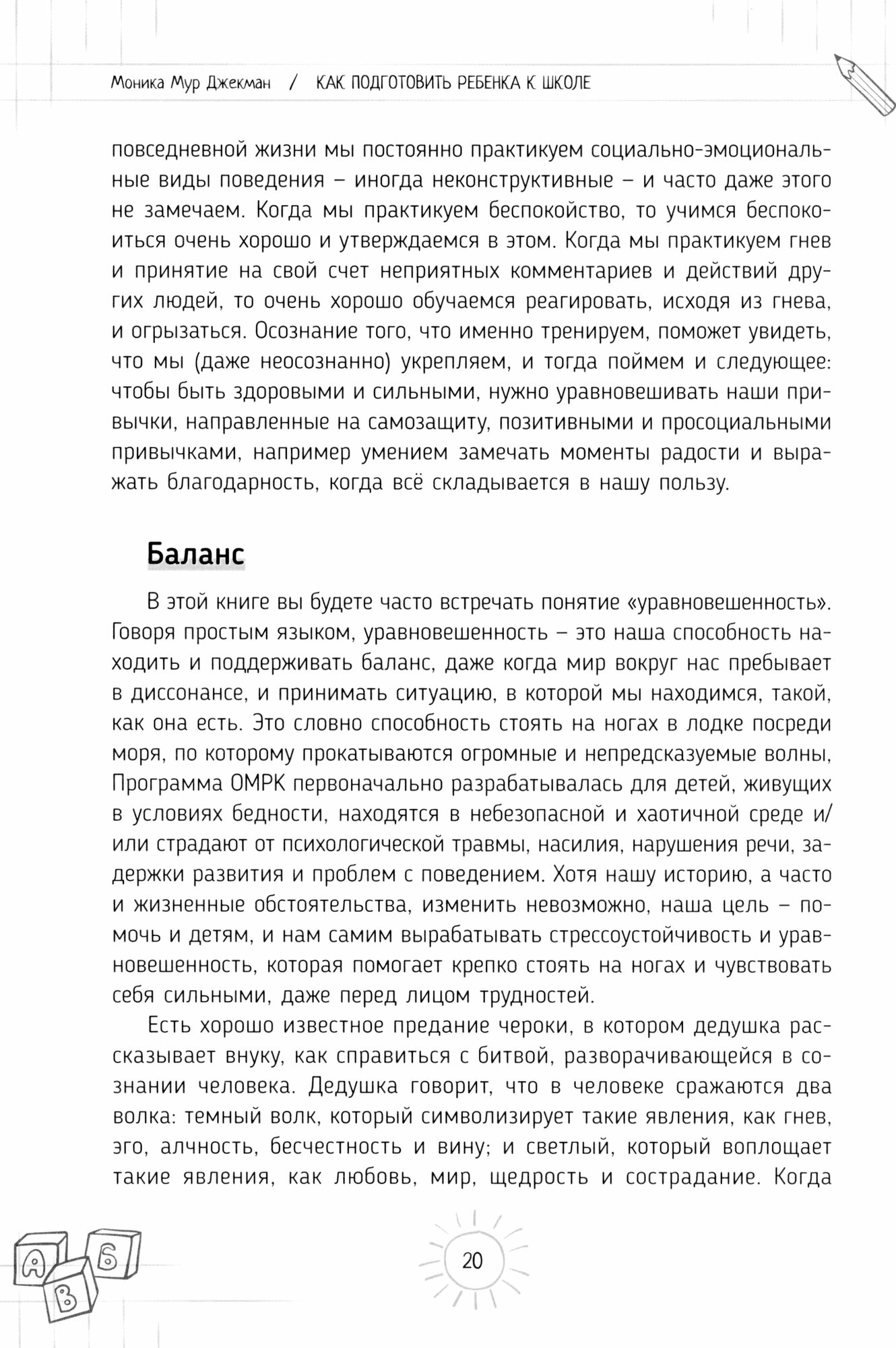 Моника Мур Джекман / КАК ПОДГОТОВИТЬ РЕБЕНКА К ШКОЛЕ

повседневной жизни мы постоянно практикуем социально-эмоциональные виды поведения – иногда неконструктивные – и часто даже этого не замечаем. Когда мы практикуем беспокойство, то учимся беспокоиться очень хорошо и утверждаемся в этом. Когда мы практикуем гнев и принятие на свой счет неприятных комментариев и действий других людей, то очень хорошо обучаемся реагировать, исходя из гнева, и огрызаться. Осознание того, что именно тренируем, поможет увидеть, что мы (даже неосознанно) укрепляем, и тогда поймем и следующее: чтобы быть здоровыми и сильными, нужно уравновешивать наши привычки, направленные на самозащиту, позитивными и просоциальными привычками, например умением замечать моменты радости и выражать благодарность, когда всё складывается в нашу пользу.

Баланс

В этой книге вы будете часто встречать понятие «уравновешенность». Говоря простым языком, уравновешенность – это наша способность находить и поддерживать баланс, даже когда мир вокруг нас пребывает в диссонансе, и принимать ситуацию, в которой мы находимся, такой, как она есть. Это словно способность стоять на ногах в лодке посреди моря, по которому прокатываются огромные и непредсказуемые волны, Программа ОМРК первоначально разрабатывалась для детей, живущих в условиях бедности, находятся в небезопасной и хаотичной среде и/или страдают от психологической травмы, насилия, нарушения речи, задержки развития и проблем с поведением. Хотя нашу историю, а часто и жизненные обстоятельства, изменить невозможно, наша цель – помочь и детям, и нам самим вырабатывать стрессоустойчивость и уравновешенность, которая помогает крепко стоять на ногах и чувствовать себя сильными, даже перед лицом трудностей.

Есть хорошо известное предание чероки, в котором дедушка рассказывает внуку, как справиться с битвой, разворачивающейся в сознании человека. Дедушка говорит, что в человеке сражаются два волка: темный волк, который символизирует такие явления, как гнев, эго, алчность, бесчестность и вину; и светлый, который воплощает такие явления, как любовь, мир, щедрость и сострадание. Когда

А Б В

20